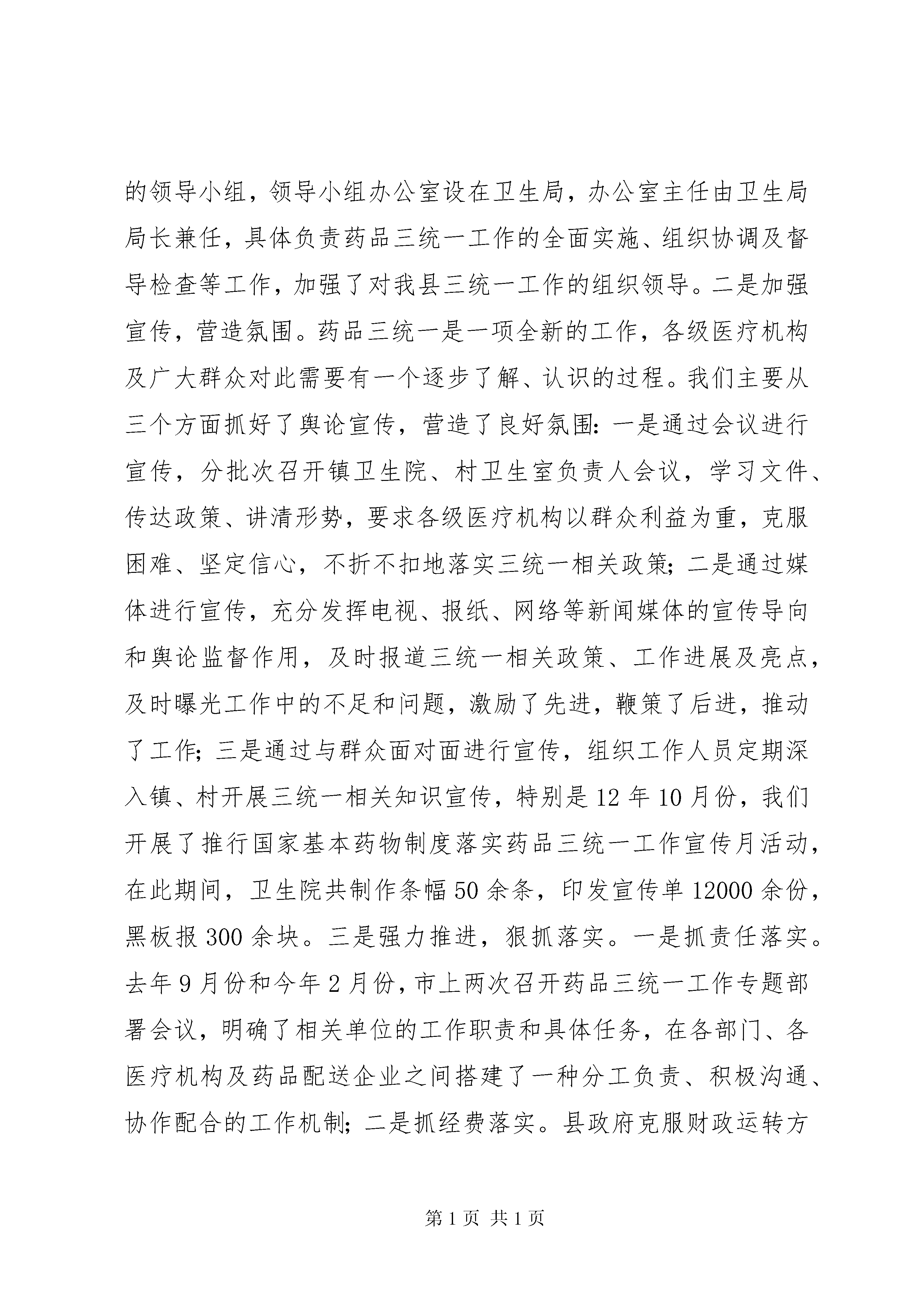 的领导小组，领导小组办公室设在卫生局，办公室主任由卫生局局长兼任，具体负责药品三统一工作的全面实施、组织协调及督导检查等工作，加强了对我县三统一工作的组织领导。二是加强宣传，营造氛围。药品三统一是一项全新的工作，各级医疗机构及广大群众对此需要有一个逐步了解、认识的过程。我们主要从三个方面抓好了舆论宣传，营造了良好氛围：一是通过会议进行宣传，分批次召开镇卫生院、村卫生室负责人会议，学习文件、传达政策、讲清形势，要求各级医疗机构以群众利益为重，克服困难、坚定信心，不折不扣地落实三统一相关政策；二是通过媒体进行宣传，充分发挥电视、报纸、网络等新闻媒体的宣传导向和舆论监督作用，及时报道三统一相关政策、工作进展及亮点，及时曝光工作中的不足和问题，激励了先进，鞭策了后进，推动了工作；三是通过与群众面对面进行宣传，组织工作人员定期深入镇、村开展三统一相关知识宣传，特别是12年10月份，我们开展了推行国家基本药物制度落实药品三统一工作宣传月活动，在此期间，卫生院共制作条幅50余条，印发宣传单12000余份，黑板报300余块。三是强力推进，狠抓落实。一是抓责任落实。去年9月份和今年2月份，市上两次召开药品三统一工作专题部署会议，明确了相关单位的工作职责和具体任务，在各部门、各医疗机构及药品配送企业之间搭建了一种分工负责、积极沟通、协作配合的工作机制；二是抓经费落实。县政府克服财政运转方

第1页 共1页